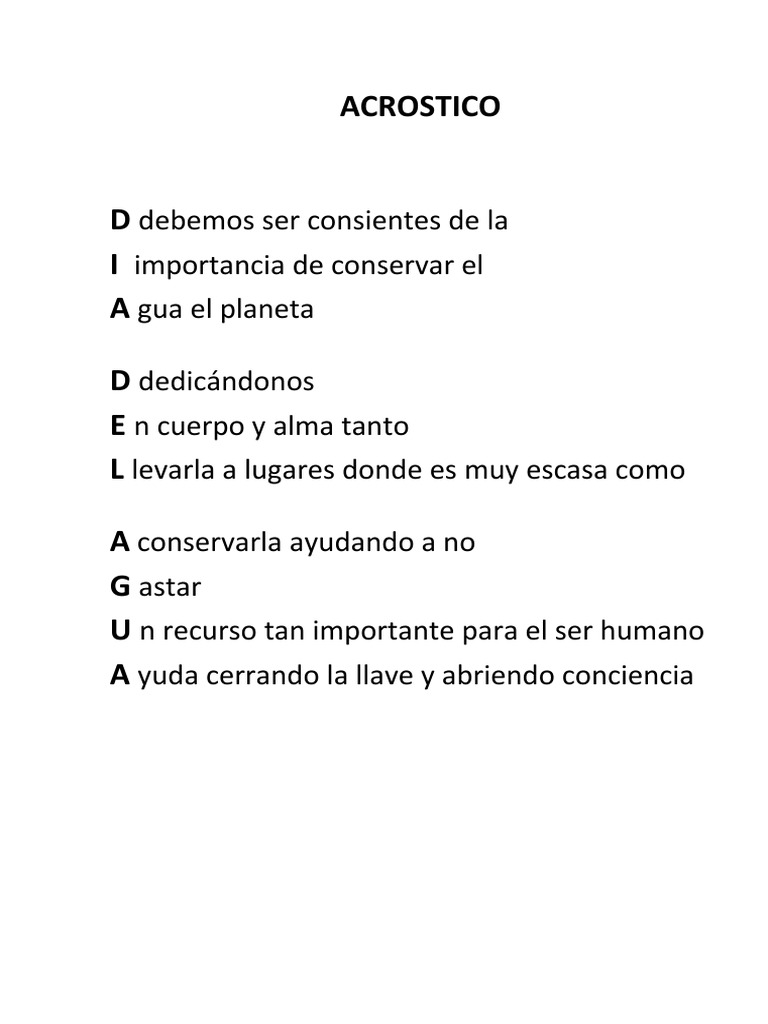 ACROSTICO

D debemos ser consientes de la
I importancia de conservar el
A gua el planeta

D dedicándonos
E n cuerpo y alma tanto
L levarla a lugares donde es muy escasa como

A conservarla ayudando a no
G astar
U n recurso tan importante para el ser humano
A yuda cerrando la llave y abriendo conciencia